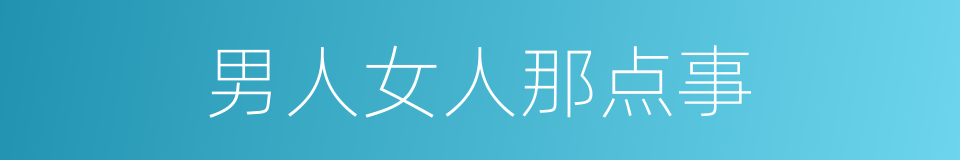 男人女人那点事